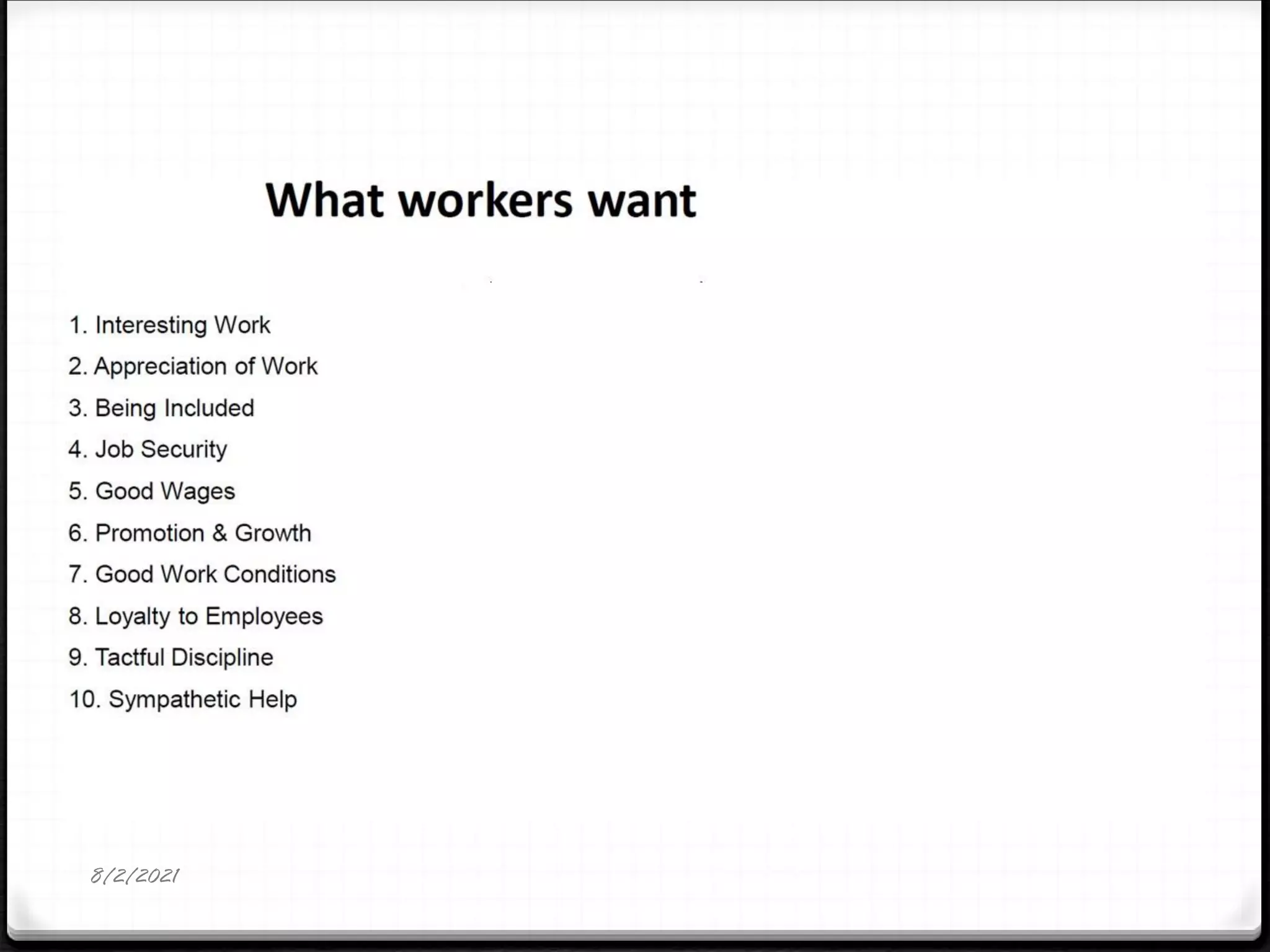 What workers want

1. Interesting Work
2. Appreciation of Work
3. Being Included
4. Job Security
5. Good Wages
6. Promotion & Growth
7. Good Work Conditions
8. Loyalty to Employees
9. Tactful Discipline
10. Sympathetic Help

8/2/2021